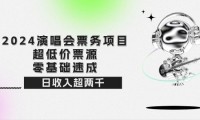 2024演唱会票务项目
超低价票源
零基础速成

日收入超两千